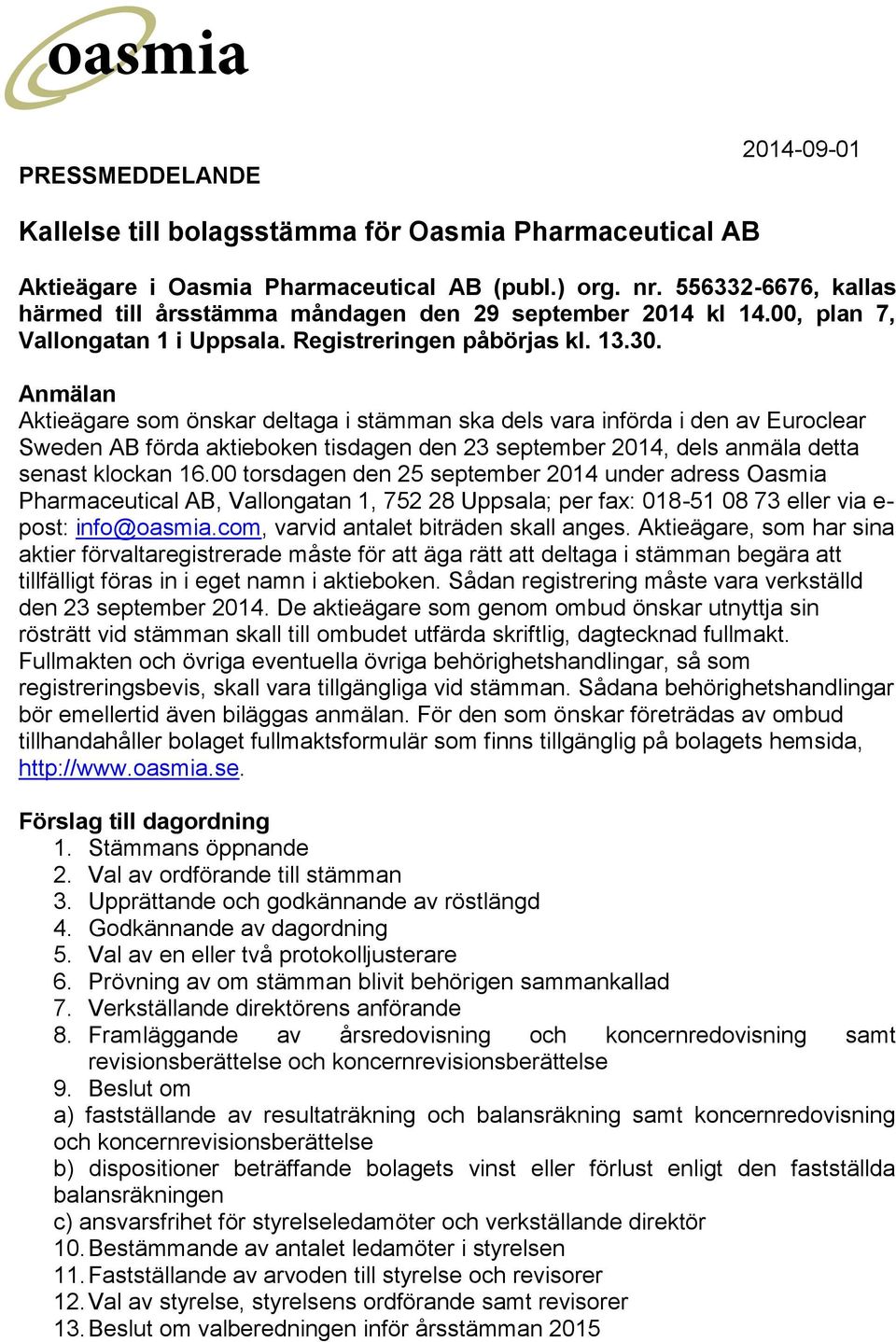 oasmia

2014-09-01

PRESSMEDDELANDE

Kallelse till bolagsstämma för Oasmia Pharmaceutical AB

Aktieägare i Oasmia Pharmaceutical AB (publ.) org. nr. 556332-6676, kallas härmed till årsstämma måndagen den 29 september 2014 kl 14.00, plan 7, Vallongatan 1 i Uppsala. Registreringen påbörjas kl. 13.30.

Anmälan
Aktieägare som önskar deltaga i stämman ska dels vara införda i den av Euroclear Sweden AB förda aktieboken tisdagen den 23 september 2014, dels anmäla detta senast klockan 16.00 torsdagen den 25 september 2014 under adress Oasmia Pharmaceutical AB, Vallongatan 1, 752 28 Uppsala; per fax: 018-51 08 73 eller via e-post: info@oasmia.com, varvid antalet biträden skall anges. Aktieägare, som har sina aktier förvaltaregistrerade måste för att äga rätt att deltaga i stämman begära att tillfälligt föras in i eget namn i aktieboken. Sådan registrering måste vara verkställd den 23 september 2014. De aktieägare som genom ombud önskar utnyttja sin rösträtt vid stämman skall till ombudet utfärda skriftlig, dagtecknad fullmakt. Fullmakten och övriga eventuella övriga behörighetshandlingar, så som registreringsbevis, skall vara tillgängliga vid stämman. Sådana behörighetshandlingar bör emellertid även biläggas anmälan. För den som önskar företrädas av ombud tillhandahåller bolaget fullmaktsformulär som finns tillgänglig på bolagets hemsida, http://www.oasmia.se.

Förslag till dagordning
1. Stämmans öppnande
2. Val av ordförande till stämman
3. Upprättande och godkännande av röstlängd
4. Godkännande av dagordning
5. Val av en eller två protokolljusterare
6. Prövning av om stämman blivit behörigen sammankallad
7. Verkställande direktörens anförande
8. Framläggande av årsredovisning och koncernredovisning samt revisionsberättelse och koncernrevisionsberättelse
9. Beslut om
a) fastställande av resultaträkning och balansräkning samt koncernredovisning och koncernrevisionsberättelse
b) dispositioner beträffande bolagets vinst eller förlust enligt den fastställda balansräkningen
c) ansvarsfrihet för styrelseledamöter och verkställande direktör
10. Bestämmande av antalet ledamöter i styrelsen
11. Fastställande av arvoden till styrelse och revisorer
12. Val av styrelse, styrelsens ordförande samt revisorer
13. Beslut om valberedningen inför årsstämman 2015